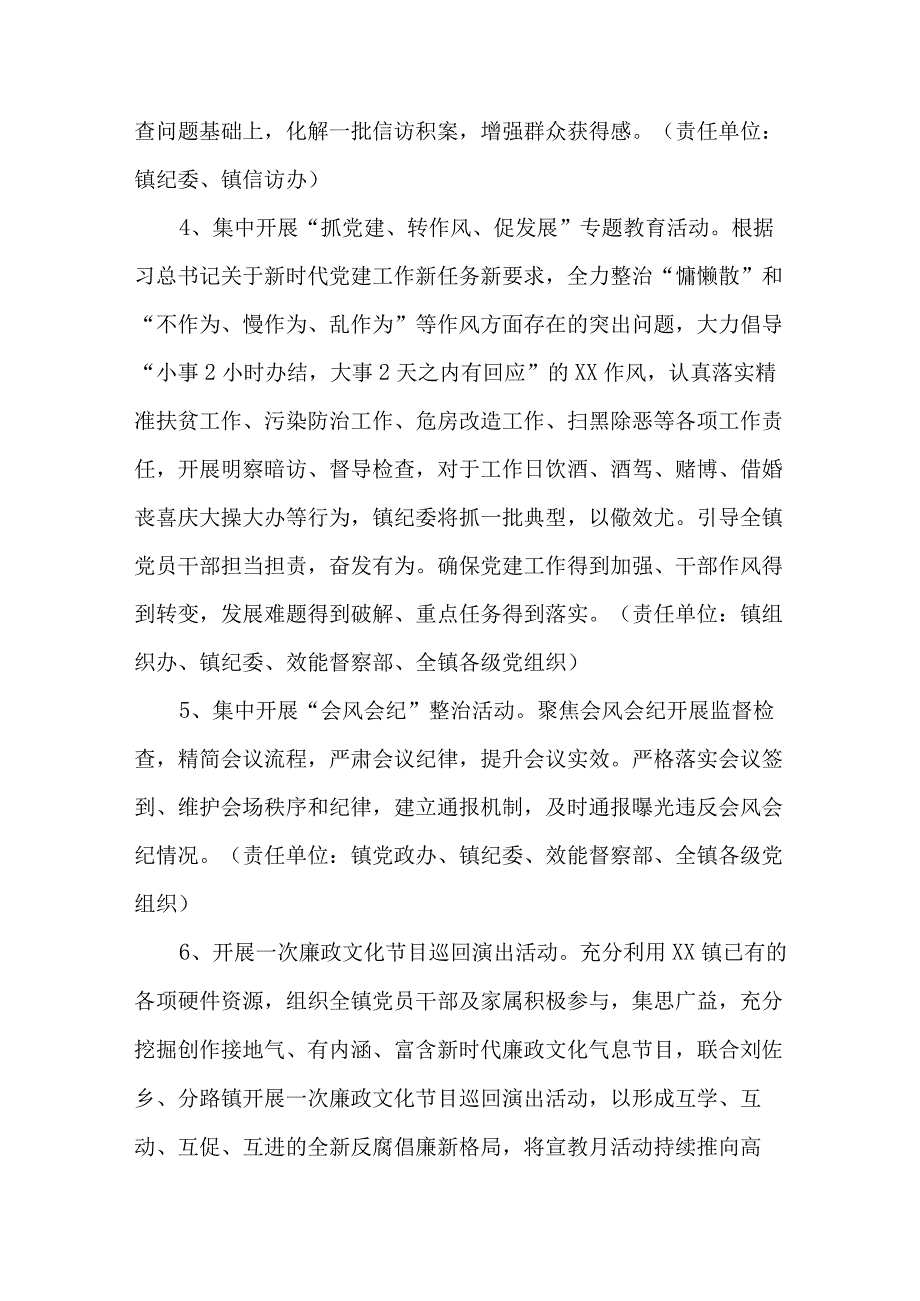 查问题基础上，化解一批信访积案，增强群众获得感。（责任单位：镇纪委、镇信访办）

4、集中开展“抓党建、转作风、促发展”专题教育活动。根据习总书记关于新时代党建工作新任务新要求，全力整治“慵懒散”和“不作为、慢作为、乱作为”等作风方面存在的突出问题，大力倡导“小事2小时办结，大事2天之内有回应”的XX作风，认真落实精准扶贫工作、污染防治工作、危房改造工作、扫黑除恶等各项工作责任，开展明察暗访、督导检查，对于工作日饮酒、酒驾、赌博、借婚丧喜庆大操大办等行为，镇纪委将抓一批典型，以儆效尤。引导全镇党员干部担当担责，奋发有为。确保党建工作得到加强、干部作风得到转变，发展难题得到破解、重点任务得到落实。（责任单位：镇组织办、镇纪委、效能督察部、全镇各级党组织）

5、集中开展“会风会纪”整治活动。聚焦会风会纪开展监督检查，精简会议流程，严肃会议纪律，提升会议实效。严格落实会议签到、维护会场秩序和纪律，建立通报机制，及时通报曝光违反会风会纪情况。（责任单位：镇党政办、镇纪委、效能督察部、全镇各级党组织）

6、开展一次廉政文化节目巡回演出活动。充分利用XX镇已有的各项硬件资源，组织全镇党员干部及家属积极参与，集思广益，充分挖掘创作接地气、有内涵、富含新时代廉政文化气息节目，联合刘佐乡、分路镇开展一次廉政文化节目巡回演出活动，以形成互学、互动、互促、互进的全新反腐倡廉新格局，将宣教月活动持续推向高